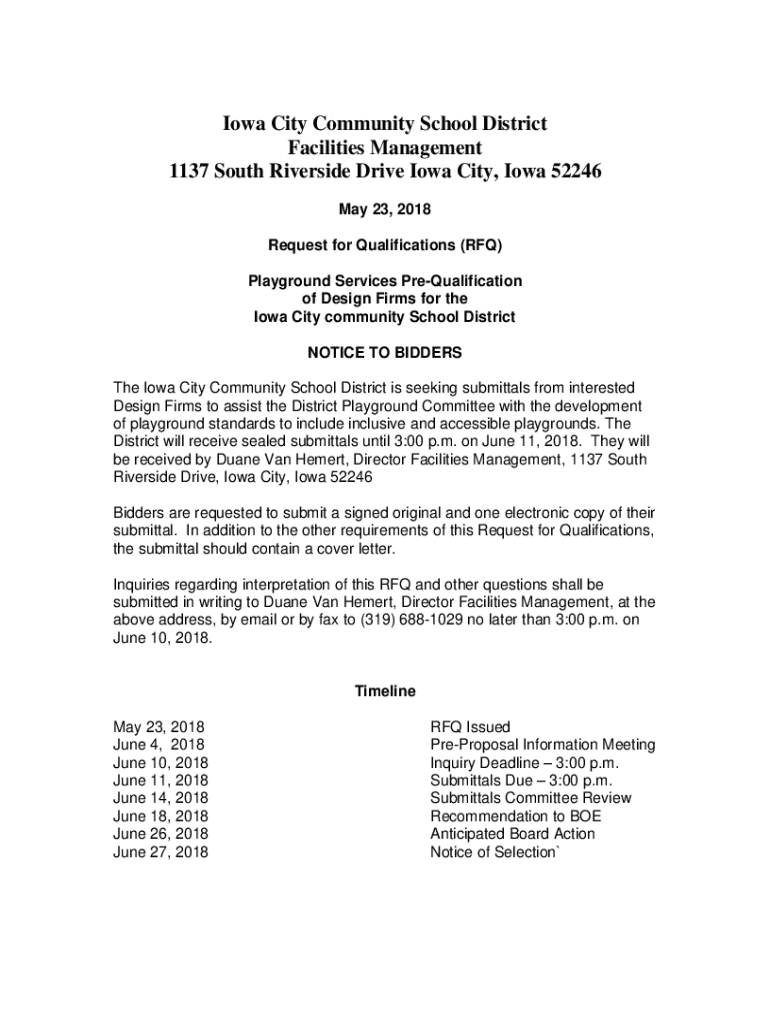 Iowa City Community School District
Facilities Management
1137 South Riverside Drive Iowa City, Iowa 52246

May 23, 2018

Request for Qualifications (RFQ)

Playground Services Pre-Qualification
of Design Firms for the
Iowa City community School District

NOTICE TO BIDDERS

The Iowa City Community School District is seeking submittals from interested Design Firms to assist the District Playground Committee with the development of playground standards to include inclusive and accessible playgrounds. The District will receive sealed submittals until 3:00 p.m. on June 11, 2018. They will be received by Duane Van Hemert, Director Facilities Management, 1137 South Riverside Drive, Iowa City, Iowa 52246

Bidders are requested to submit a signed original and one electronic copy of their submittal. In addition to the other requirements of this Request for Qualifications, the submittal should contain a cover letter.

Inquiries regarding interpretation of this RFQ and other questions shall be submitted in writing to Duane Van Hemert, Director Facilities Management, at the above address, by email or by fax to (319) 688-1029 no later than 3:00 p.m. on June 10, 2018.

Timeline

| | |
|---|---|
| May 23, 2018 | RFQ Issued |
| June 4, 2018 | Pre-Proposal Information Meeting |
| June 10, 2018 | Inquiry Deadline – 3:00 p.m. |
| June 11, 2018 | Submittals Due – 3:00 p.m. |
| June 14, 2018 | Submittals Committee Review |
| June 18, 2018 | Recommendation to BOE |
| June 26, 2018 | Anticipated Board Action |
| June 27, 2018 | Notice of Selection` |